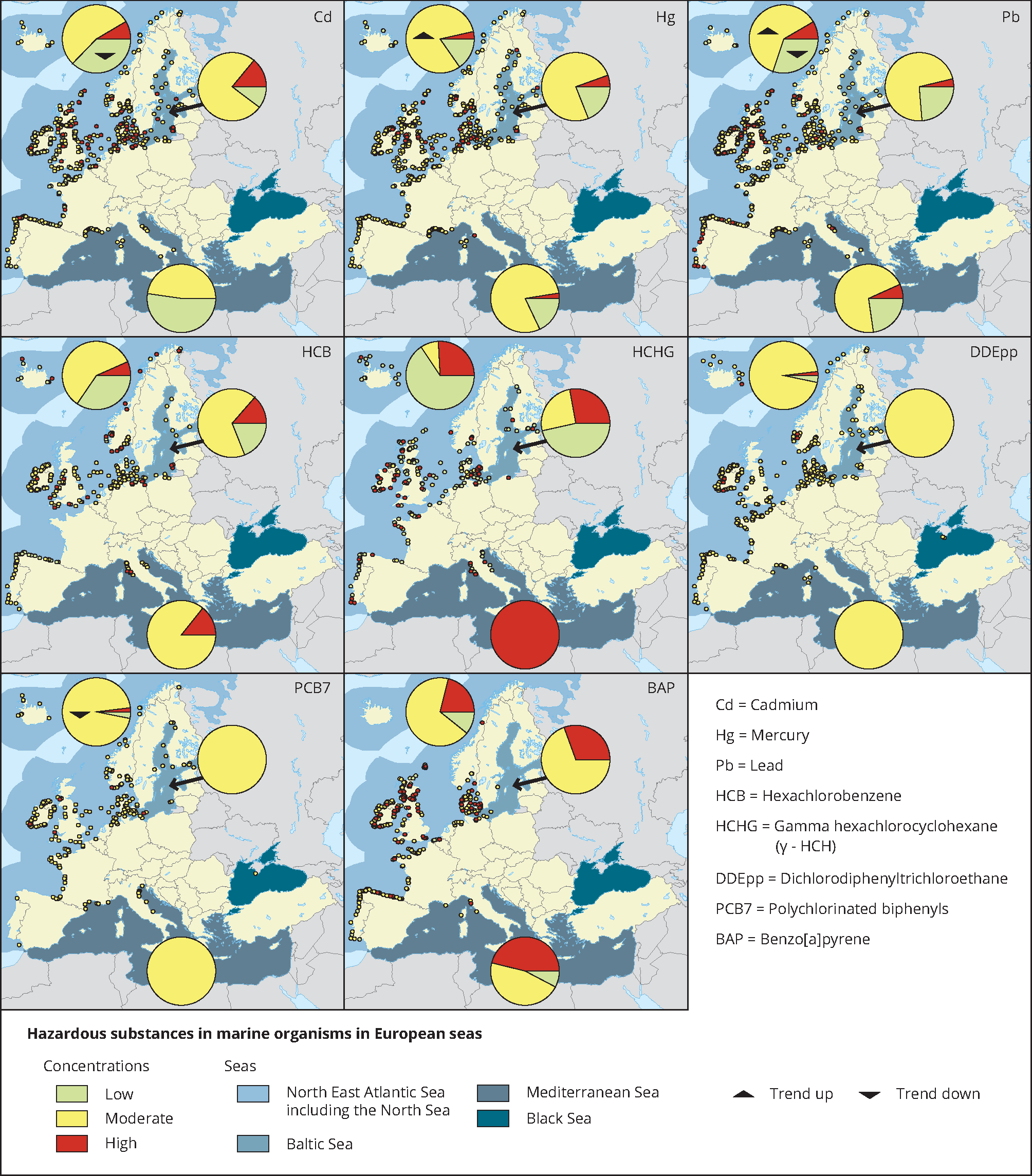 Cd

Hg

Pb

HCB

HCHG

DDEpp

PCB7

BAP

Cd = Cadmium

Hg = Mercury

Pb = Lead

HCB = Hexachlorobenzene

HCHG = Gamma hexachlorocyclohexane (γ - HCH)

DDEpp = Dichlorodiphenyltrichloroethane

PCB7 = Polychlorinated biphenyls

BAP = Benzo[a]pyrene

Hazardous substances in marine organisms in European seas

Concentrations

Low

Moderate

High

Seas

North East Atlantic Sea including the North Sea

Baltic Sea

Mediterranean Sea

Black Sea

Trend up

Trend down